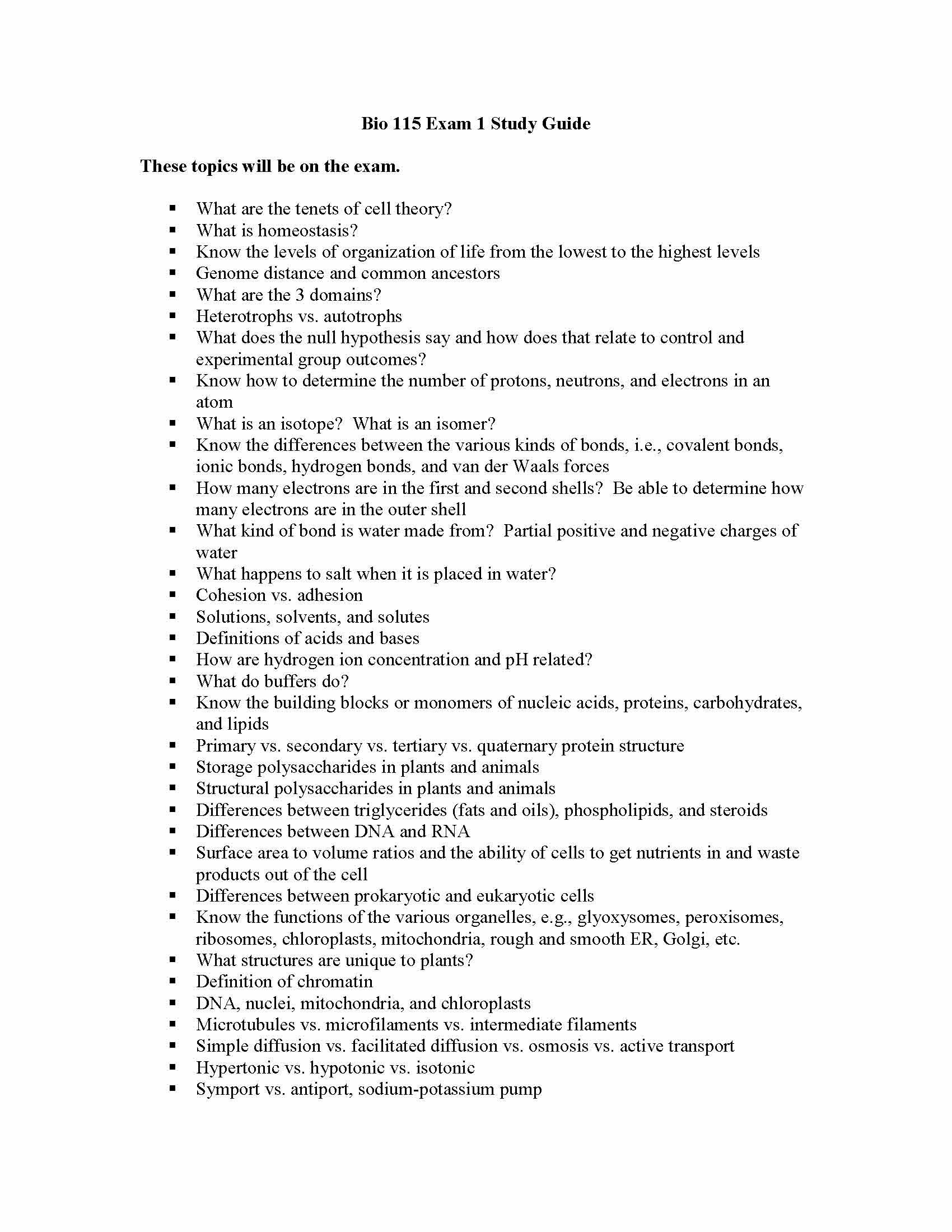 Bio 115 Exam 1 Study Guide

These topics will be on the exam.

• What are the tenets of cell theory?
• What is homeostasis?
• Know the levels of organization of life from the lowest to the highest levels
• Genome distance and common ancestors
• What are the 3 domains?
• Heterotrophs vs. autotrophs
• What does the null hypothesis say and how does that relate to control and experimental group outcomes?
• Know how to determine the number of protons, neutrons, and electrons in an atom
• What is an isotope? What is an isomer?
• Know the differences between the various kinds of bonds, i.e., covalent bonds, ionic bonds, hydrogen bonds, and van der Waals forces
• How many electrons are in the first and second shells? Be able to determine how many electrons are in the outer shell
• What kind of bond is water made from? Partial positive and negative charges of water
• What happens to salt when it is placed in water?
• Cohesion vs. adhesion
• Solutions, solvents, and solutes
• Definitions of acids and bases
• How are hydrogen ion concentration and pH related?
• What do buffers do?
• Know the building blocks or monomers of nucleic acids, proteins, carbohydrates, and lipids
• Primary vs. secondary vs. tertiary vs. quaternary protein structure
• Storage polysaccharides in plants and animals
• Structural polysaccharides in plants and animals
• Differences between triglycerides (fats and oils), phospholipids, and steroids
• Differences between DNA and RNA
• Surface area to volume ratios and the ability of cells to get nutrients in and waste products out of the cell
• Differences between prokaryotic and eukaryotic cells
• Know the functions of the various organelles, e.g., glyoxysomes, peroxisomes, ribosomes, chloroplasts, mitochondria, rough and smooth ER, Golgi, etc.
• What structures are unique to plants?
• Definition of chromatin
• DNA, nuclei, mitochondria, and chloroplasts
• Microtubules vs. microfilaments vs. intermediate filaments
• Simple diffusion vs. facilitated diffusion vs. osmosis vs. active transport
• Hypertonic vs. hypotonic vs. isotonic
• Symport vs. antiport, sodium-potassium pump